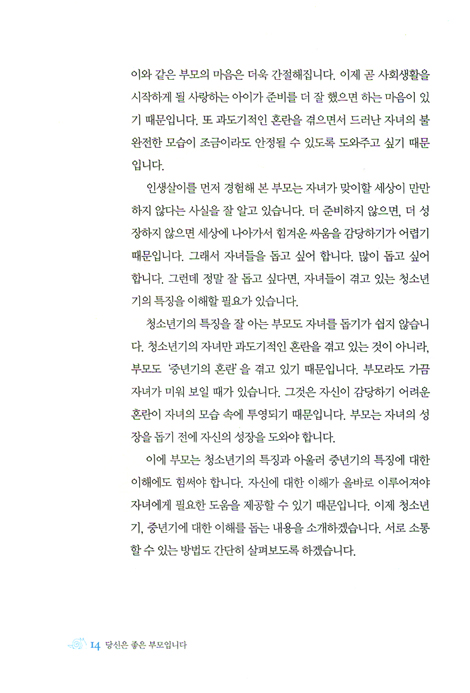 이와 같은 부모의 마음은 더욱 간절해집니다. 이제 곧 사회생활을 시작하게 될 사랑하는 아이가 준비를 더 잘 했으면 하는 마음이 있기 때문입니다. 또 과도기적인 혼란을 겪으면서 드러난 자녀의 불완전한 모습이 조금이라도 안정될 수 있도록 도와주고 싶기 때문입니다.

인생살이를 먼저 경험해 본 부모는 자녀가 맞이할 세상이 만만하지 않다는 사실을 잘 알고 있습니다. 더 준비하지 않으면, 더 성장하지 않으면 세상에 나아가서 힘겨운 싸움을 감당하기가 어렵기 때문입니다. 그래서 자녀들을 돕고 싶어 합니다. 많이 돕고 싶어 합니다. 그런데 정말 잘 돕고 싶다면, 자녀들이 겪고 있는 청소년기의 특징을 이해할 필요가 있습니다.

청소년기의 특징을 잘 아는 부모도 자녀를 돕기가 쉽지 않습니다. 청소년기의 자녀만 과도기적인 혼란을 겪고 있는 것이 아니라, 부모도 '중년기의 혼란'을 겪고 있기 때문입니다. 부모라도 가끔 자녀가 미워 보일 때가 있습니다. 그것은 자신이 감당하기 어려운 혼란이 자녀의 모습 속에 투영되기 때문입니다. 부모는 자녀의 성장을 돕기 전에 자신의 성장을 도와야 합니다.

이에 부모는 청소년기의 특징과 아울러 중년기의 특징에 대한 이해에도 힘써야 합니다. 자신에 대한 이해가 올바로 이루어져야 자녀에게 필요한 도움을 제공할 수 있기 때문입니다. 이제 청소년기, 중년기에 대한 이해를 돕는 내용을 소개하겠습니다. 서로 소통할 수 있는 방법도 간단히 살펴보도록 하겠습니다.

14 당신은 좋은 부모입니다